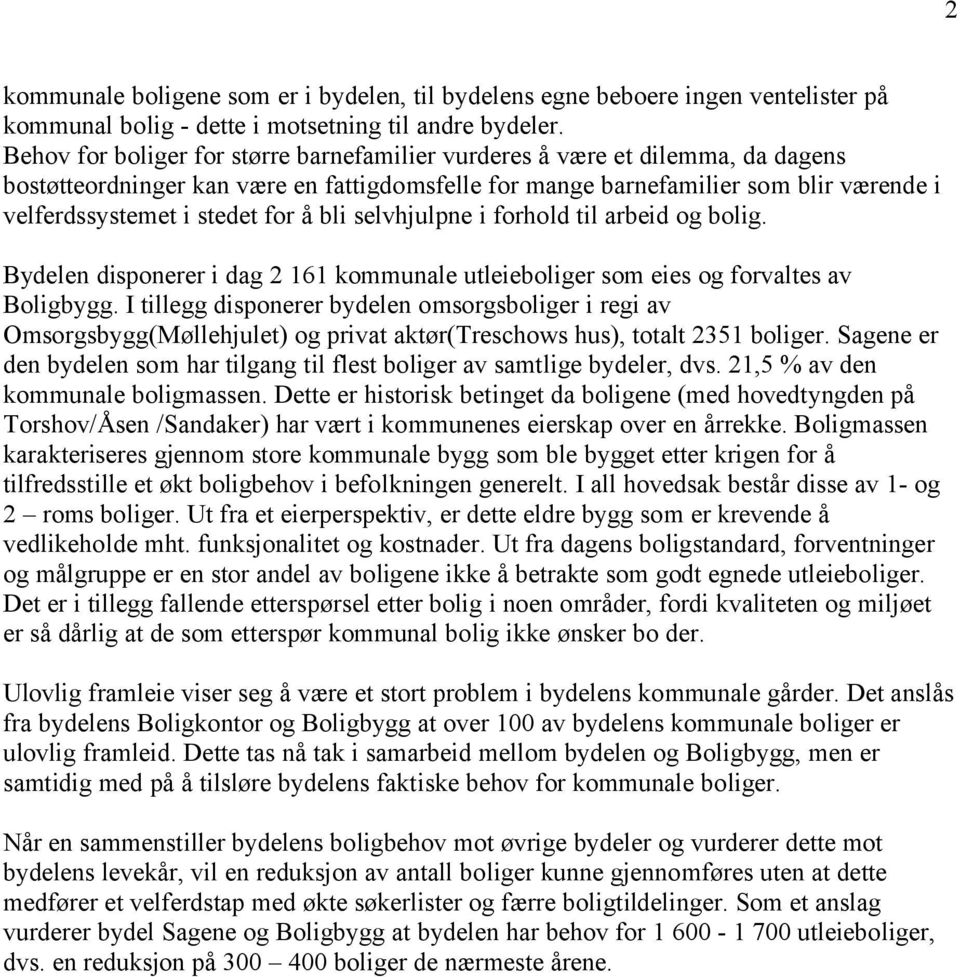 2

kommunale boligene som er i bydelen, til bydelens egne beboere ingen ventelister på kommunal bolig - dette i motsetning til andre bydeler.
Behov for boliger for større barnefamilier vurderes å være et dilemma, da dagens bostøtteordninger kan være en fattigdomsfelle for mange barnefamilier som blir værende i velferdssystemet i stedet for å bli selvhjulpne i forhold til arbeid og bolig.

Bydelen disponerer i dag 2 161 kommunale utleieboliger som eies og forvaltes av Boligbygg. I tillegg disponerer bydelen omsorgsboliger i regi av Omsorgsbygg(Møllehjulet) og privat aktør(Treschows hus), totalt 2351 boliger. Sagene er den bydelen som har tilgang til flest boliger av samtlige bydeler, dvs. 21,5 % av den kommunale boligmassen. Dette er historisk betinget da boligene (med hovedtyngden på Torshov/Åsen /Sandaker) har vært i kommunenes eierskap over en årrekke. Boligmassen karakteriseres gjennom store kommunale bygg som ble bygget etter krigen for å tilfredsstille et økt boligbehov i befolkningen generelt. I all hovedsak består disse av 1- og 2 – roms boliger. Ut fra et eierperspektiv, er dette eldre bygg som er krevende å vedlikeholde mht. funksjonalitet og kostnader. Ut fra dagens boligstandard, forventninger og målgruppe er en stor andel av boligene ikke å betrakte som godt egnede utleieboliger. Det er i tillegg fallende etterspørsel etter bolig i noen områder, fordi kvaliteten og miljøet er så dårlig at de som etterspør kommunal bolig ikke ønsker bo der.

Ulovlig framleie viser seg å være et stort problem i bydelens kommunale gårder. Det anslås fra bydelens Boligkontor og Boligbygg at over 100 av bydelens kommunale boliger er ulovlig framleid. Dette tas nå tak i samarbeid mellom bydelen og Boligbygg, men er samtidig med på å tilsløre bydelens faktiske behov for kommunale boliger.

Når en sammenstiller bydelens boligbehov mot øvrige bydeler og vurderer dette mot bydelens levekår, vil en reduksjon av antall boliger kunne gjennomføres uten at dette medfører et velferdstap med økte søkerlister og færre boligtildelinger. Som et anslag vurderer bydel Sagene og Boligbygg at bydelen har behov for 1 600 - 1 700 utleieboliger, dvs. en reduksjon på 300 – 400 boliger de nærmeste årene.